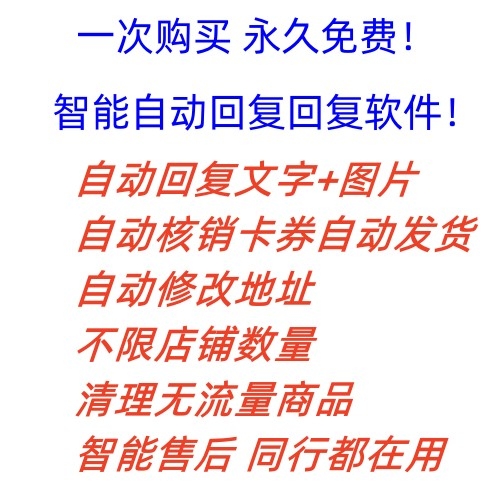 一次购买 永久免费!

智能自动回复回复软件!

自动回复文字+图片
自动核销卡券自动发货
自动修改地址
不限店铺数量
清理无流量商品
智能售后 同行都在用